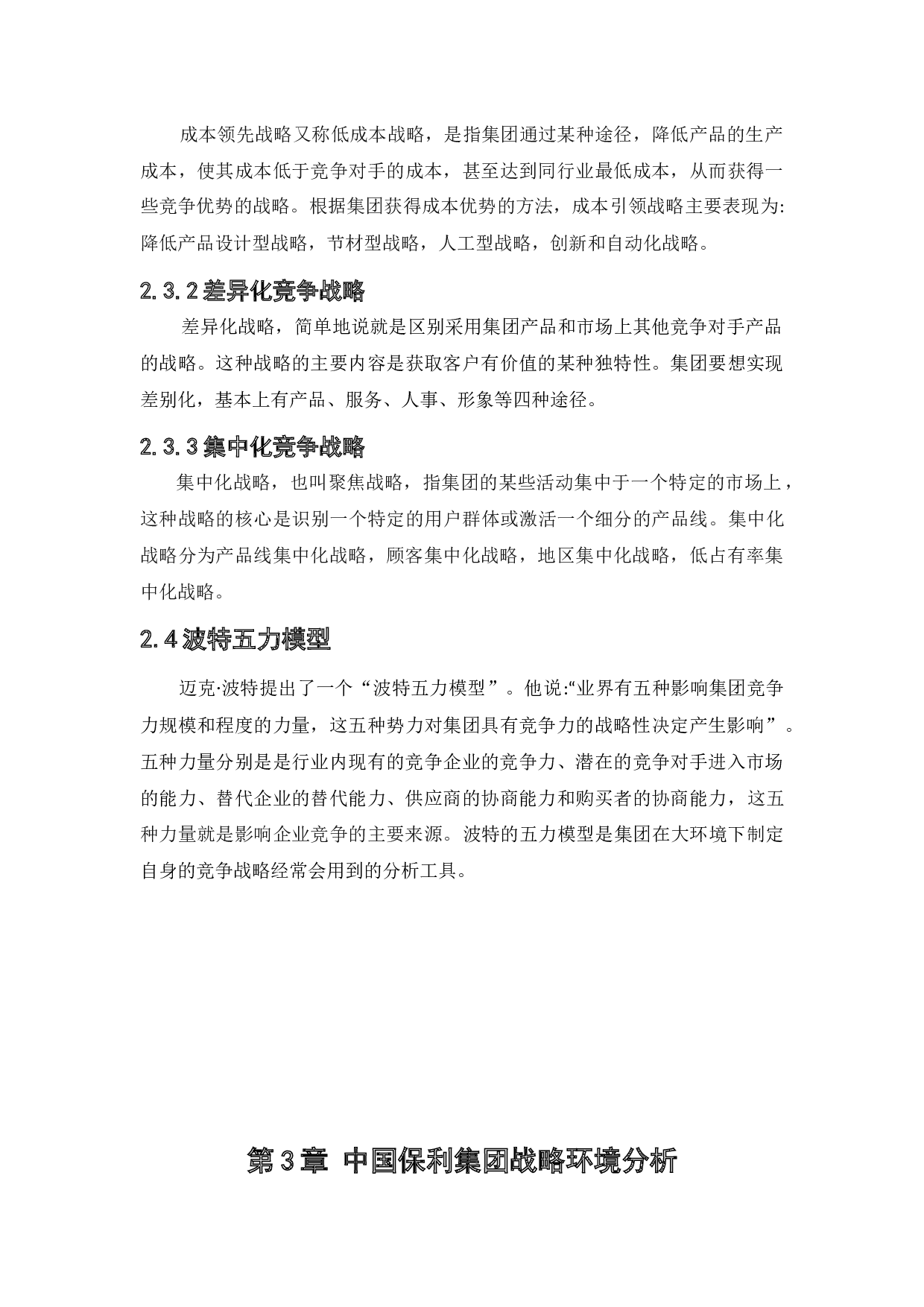 成本领先战略又称低成本战略，是指集团通过某种途径，降低产品的生产成本，使其成本低于竞争对手的成本，甚至达到同行业最低成本，从而获得一些竞争优势的战略。根据集团获得成本优势的方法，成本引领战略主要表现为:降低产品设计型战略，节材型战略，人工型战略，创新和自动化战略。

2.3.2 差异化竞争战略

差异化战略，简单地说就是区别采用集团产品和市场上其他竞争对手产品的战略。这种战略的主要内容是获取客户有价值的某种独特性。集团要想实现差别化，基本上有产品、服务、人事、形象等四种途径。

2.3.3 集中化竞争战略

集中化战略，也叫聚焦战略，指集团的某些活动集中于一个特定的市场上，这种战略的核心是识别一个特定的用户群体或激活一个细分的产品线。集中化战略分为产品线集中化战略，顾客集中化战略，地区集中化战略，低占有率集中化战略。

2.4 波特五力模型

迈克·波特提出了一个“波特五力模型”。他说:“业界有五种影响集团竞争力规模和程度的力量，这五种势力对集团具有竞争力的战略性决定产生影响”。五种力量分别是是行业内现有的竞争企业的竞争力、潜在的竞争对手进入市场的能力、替代企业的替代能力、供应商的协商能力和购买者的协商能力，这五种力量就是影响企业竞争的主要来源。波特的五力模型是集团在大环境下制定自身的竞争战略经常会用到的分析工具。

第 3 章 中国保利集团战略环境分析